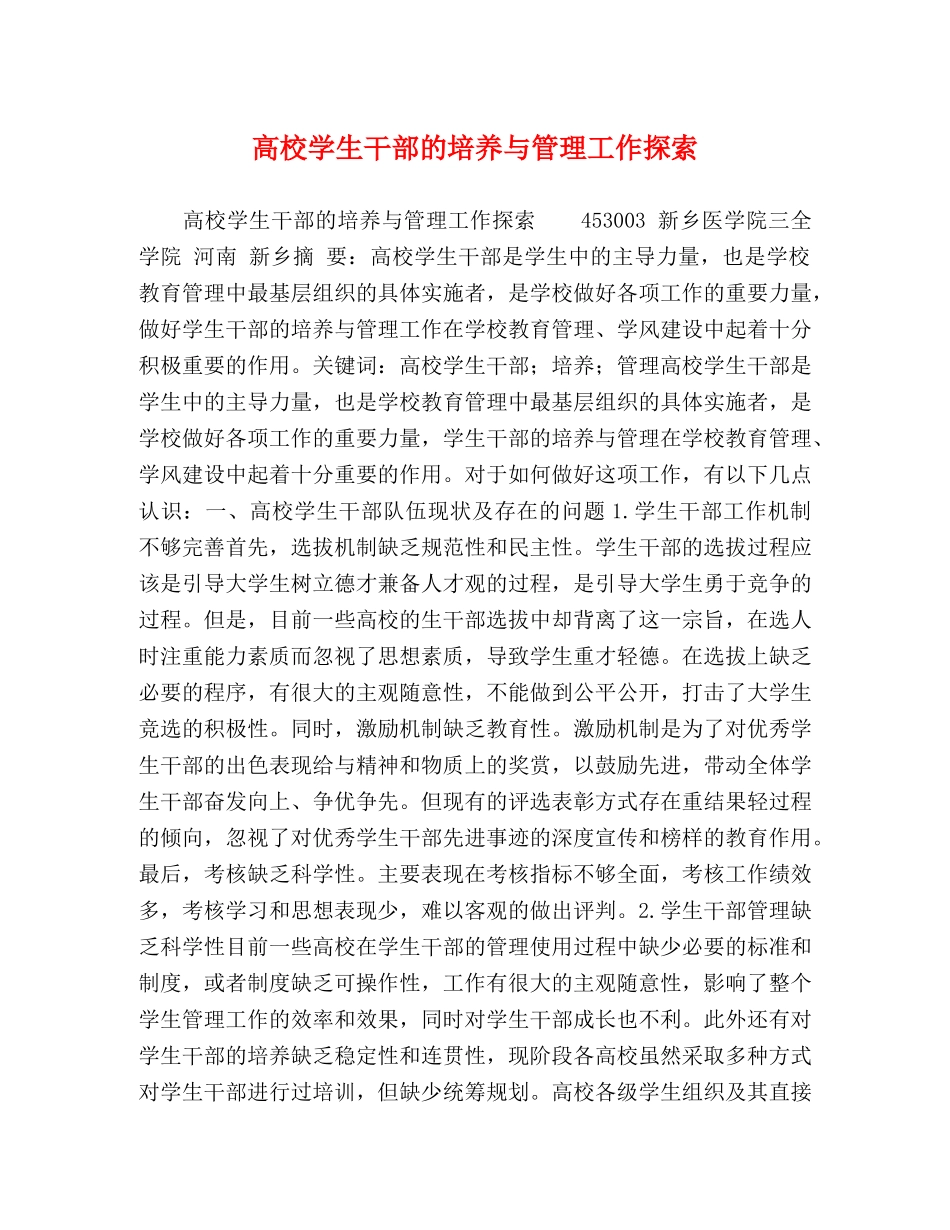 高校学生干部的培养与管理工作探索

高校学生干部的培养与管理工作探索　　453003 新乡医学院三全学院 河南 新乡摘 要：高校学生干部是学生中的主导力量，也是学校教育管理中最基层组织的具体实施者，是学校做好各项工作的重要力量，做好学生干部的培养与管理工作在学校教育管理、学风建设中起着十分积极重要的作用。关键词：高校学生干部；培养；管理高校学生干部是学生中的主导力量，也是学校教育管理中最基层组织的具体实施者，是学校做好各项工作的重要力量，学生干部的培养与管理在学校教育管理、学风建设中起着十分重要的作用。对于如何做好这项工作，有以下几点认识：一、高校学生干部队伍现状及存在的问题 1.学生干部工作机制不够完善首先，选拔机制缺乏规范性和民主性。学生干部的选拔过程应该是引导大学生树立德才兼备人才观的过程，是引导大学生勇于竞争的过程。但是，目前一些高校的生干部选拔中却背离了这一宗旨，在选人时注重能力素质而忽视了思想素质，导致学生重才轻德。在选拔上缺乏必要的程序，有很大的主观随意性，不能做到公平公开，打击了大学生竞选的积极性。同时，激励机制缺乏教育性。激励机制是为了对优秀学生干部的出色表现给与精神和物质上的奖赏，以鼓励先进，带动全体学生干部奋发向上、争优争先。但现有的评选表彰方式存在重结果轻过程的倾向，忽视了对优秀学生干部先进事迹的深度宣传和榜样的教育作用。最后，考核缺乏科学性。主要表现在考核指标不够全面，考核工作绩效多，考核学习和思想表现少，难以客观的做出评判。2.学生干部管理缺乏科学性目前一些高校在学生干部的管理使用过程中缺少必要的标准和制度，或者制度缺乏可操作性，工作有很大的主观随意性，影响了整个学生管理工作的效率和效果，同时对学生干部成长也不利。此外还有对学生干部的培养缺乏稳定性和连贯性，现阶段各高校虽然采取多种方式对学生干部进行过培训，但缺少统筹规划。高校各级学生组织及其直接